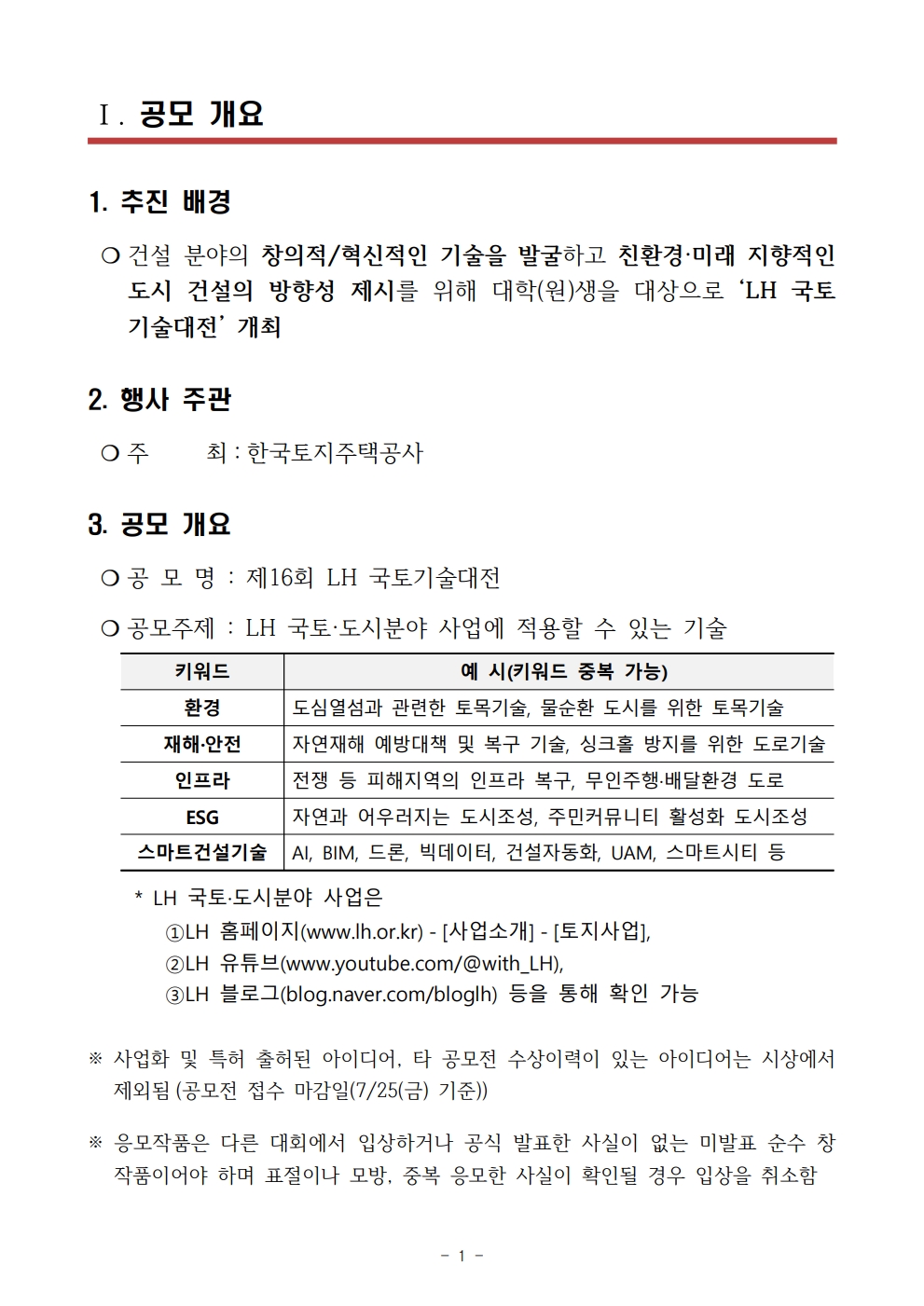 Ⅰ. 공모 개요

1. 추진 배경

❍ 건설 분야의 창의적/혁신적인 기술을 발굴하고 친환경·미래 지향적인 도시 건설의 방향성 제시를 위해 대학(원)생을 대상으로 ‘LH 국토기술대전’ 개최

2. 행사 주관

❍ 주 최 : 한국토지주택공사

3. 공모 개요

❍ 공 모 명 : 제16회 LH 국토기술대전

❍ 공모주제 : LH 국토·도시분야 사업에 적용할 수 있는 기술

| 키워드 | 예 시(키워드 중복 가능) |
|---|---|
| 환경 | 도심열섬과 관련한 토목기술, 물순환 도시를 위한 토목기술 |
| 재해·안전 | 자연재해 예방대책 및 복구 기술, 싱크홀 방지를 위한 도로기술 |
| 인프라 | 전쟁 등 피해지역의 인프라 복구, 무인주행·배달환경 도로 |
| ESG | 자연과 어우러지는 도시조성, 주민커뮤니티 활성화 도시조성 |
| 스마트건설기술 | AI, BIM, 드론, 빅데이터, 건설자동화, UAM, 스마트시티 등 |

* LH 국토·도시분야 사업은
①LH 홈페이지(www.lh.or.kr) - [사업소개] - [토지사업],
②LH 유튜브(www.youtube.com/@with_LH),
③LH 블로그(blog.naver.com/bloglh) 등을 통해 확인 가능

※ 사업화 및 특허 출허된 아이디어, 타 공모전 수상이력이 있는 아이디어는 시상에서 제외됨 (공모전 접수 마감일(7/25(금) 기준))

※ 응모작품은 다른 대회에서 입상하거나 공식 발표한 사실이 없는 미발표 순수 창작품이어야 하며 표절이나 모방, 중복 응모한 사실이 확인될 경우 입상을 취소함

- 1 -